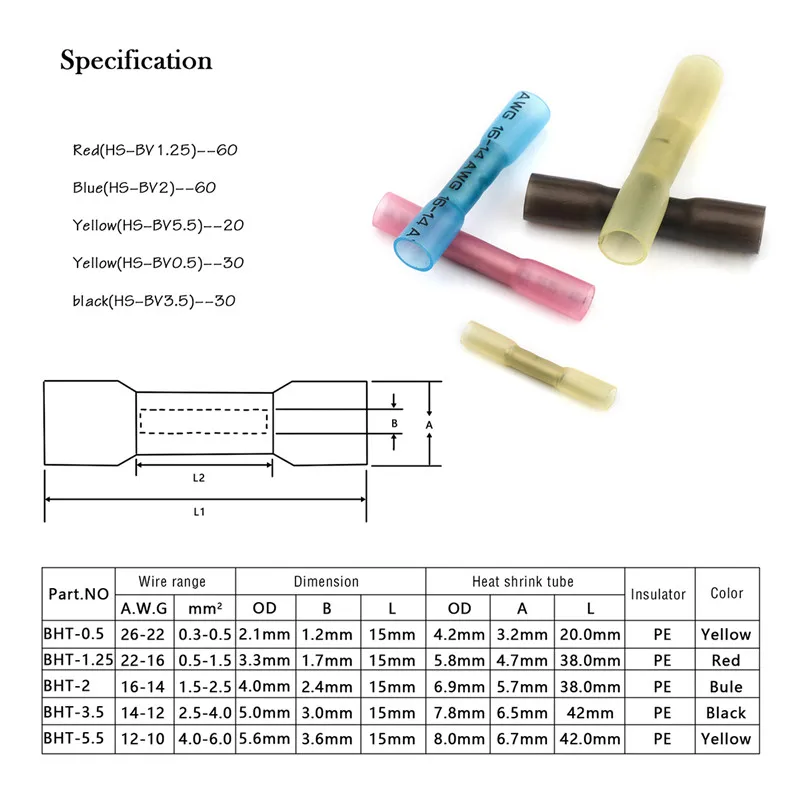 Specification

Red(HS-BV1.25)--60

Blue(HS-BV2)--60

Yellow(HS-BV5.5)--20

Yellow(HS-BV0.5)--30

black(HS-BV3.5)--30

AWG 16-14 AWG 16-14 A

B

A

L2

L1

| Part.NO | Wire range | | Dimension | | | Heat shrink tube | | | Insulator | Color |
|---|---|---|---|---|---|---|---|---|---|---|
| | A.W.G | mm² | OD | B | L | OD | A | L | | |
| BHT-0.5 | 26-22 | 0.3-0.5 | 2.1mm | 1.2mm | 15mm | 4.2mm | 3.2mm | 20.0mm | PE | Yellow |
| BHT-1.25 | 22-16 | 0.5-1.5 | 3.3mm | 1.7mm | 15mm | 5.8mm | 4.7mm | 38.0mm | PE | Red |
| BHT-2 | 16-14 | 1.5-2.5 | 4.0mm | 2.4mm | 15mm | 6.9mm | 5.7mm | 38.0mm | PE | Bule |
| BHT-3.5 | 14-12 | 2.5-4.0 | 5.0mm | 3.0mm | 15mm | 7.8mm | 6.5mm | 42mm | PE | Black |
| BHT-5.5 | 12-10 | 4.0-6.0 | 5.6mm | 3.6mm | 15mm | 8.0mm | 6.7mm | 42.0mm | PE | Yellow |